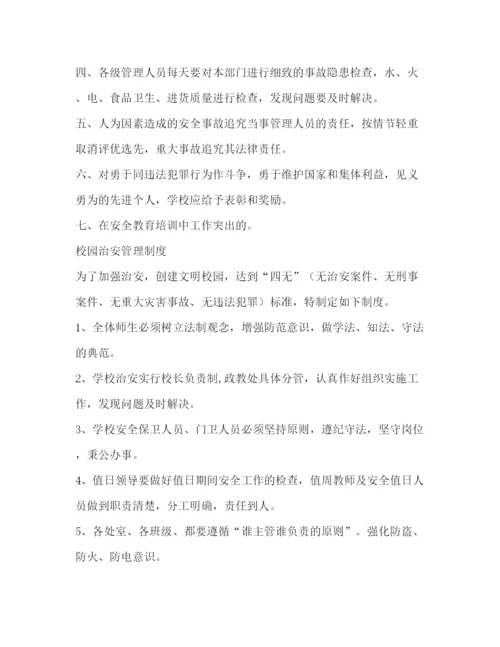 四、各级管理人员每天要对本部门进行细致的事故隐患检查，水、火、电、食品卫生、进货质量进行检查，发现问题要及时解决。

五、人为因素造成的安全事故追究当事管理人员的责任，按情节轻重取消评优选先，重大事故追究其法律责任。

六、对勇于同违法犯罪行为作斗争，勇于维护国家和集体利益，见义勇为的先进个人，学校应给予表彰和奖励。

七、在安全教育培训中工作突出的。

校园治安管理制度

为了加强治安，创建文明校园，达到“四无”（无治安案件、无刑事案件、无重大灾害事故、无违法犯罪）标准，特制定如下制度。

1、全体师生必须树立法制观念，增强防范意识，做学法、知法、守法的典范。

2、学校治安实行校长负责制,政教处具体分管，认真作好组织实施工作，发现问题及时解决。

3、学校安全保卫人员、门卫人员必须坚持原则，遵纪守法，坚守岗位，秉公办事。

4、值日领导要做好值日期间安全工作的检查，值周教师及安全值日人员做到职责清楚，分工明确，责任到人。

5、各处室、各班级、都要遵循“谁主管谁负责的原则”。强化防盗、防火、防电意识。